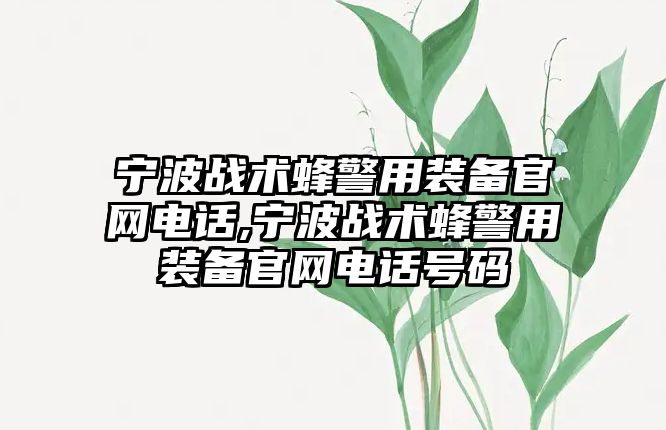 宁波战术蜂警用装备官网电话,宁波战术蜂警用装备官网电话号码